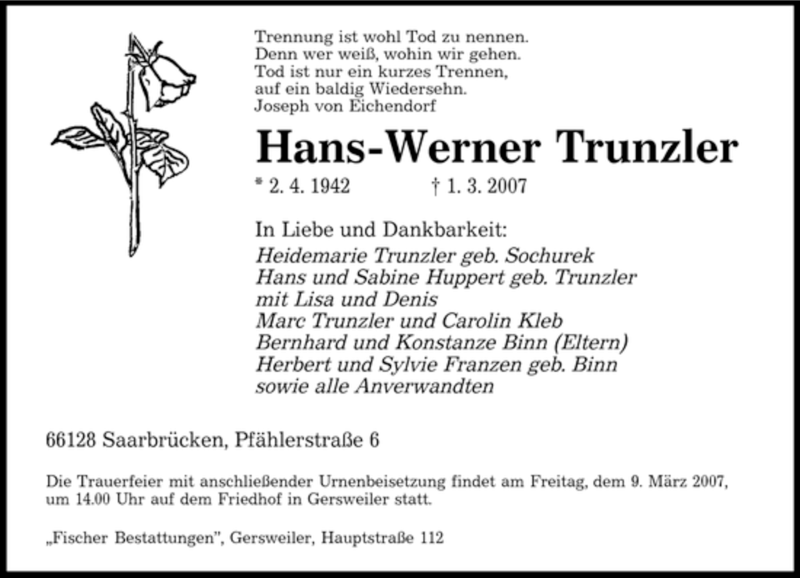 Trennung ist wohl Tod zu nennen.
Denn wer weiß, wohin wir gehen.
Tod ist nur ein kurzes Trennen,
auf ein baldig Wiedersehn.
Joseph von Eichendorf

Hans-Werner Trunzler

* 2. 4. 1942 † 1. 3. 2007

In Liebe und Dankbarkeit:
Heidemarie Trunzler geb. Sochurek
Hans und Sabine Huppert geb. Trunzler
mit Lisa und Denis
Marc Trunzler und Carolin Kleb
Bernhard und Konstanze Binn (Eltern)
Herbert und Sylvie Franzen geb. Binn
sowie alle Anverwandten

66128 Saarbrücken, Pfählerstraße 6

Die Trauerfeier mit anschließender Urnenbeisetzung findet am Freitag, dem 9. März 2007, um 14.00 Uhr auf dem Friedhof in Gersweiler statt.

„Fischer Bestattungen", Gersweiler, Hauptstraße 112